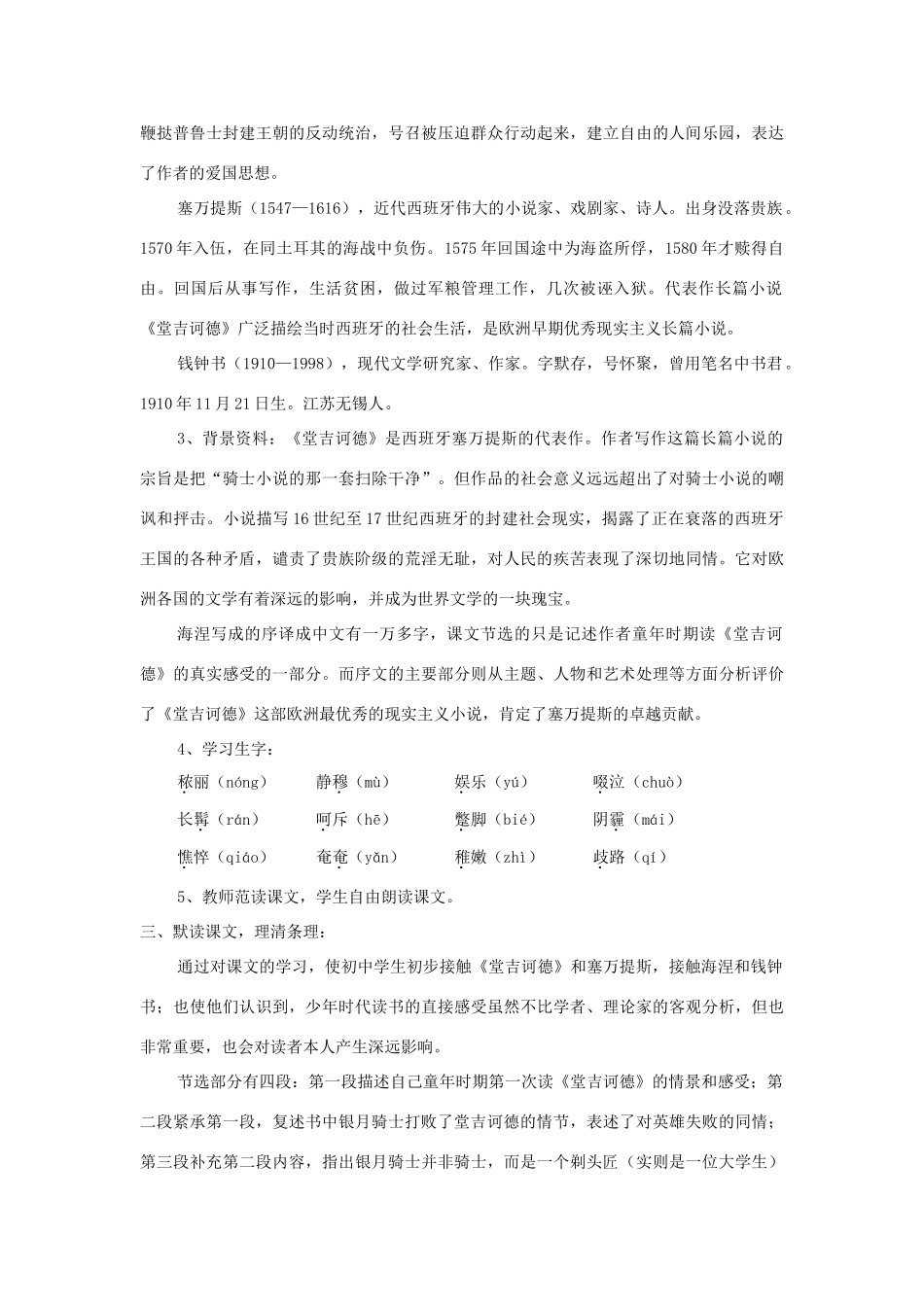 鞭挞普鲁士封建王朝的反动统治，号召被压迫群众行动起来，建立自由的人间乐园，表达了作者的爱国思想。

塞万提斯（1547—1616），近代西班牙伟大的小说家、戏剧家、诗人。出身没落贵族。1570年入伍，在同土耳其的海战中负伤。1575年回国途中为海盗所俘，1580年才赎得自由。回国后从事写作，生活贫困，做过军粮管理工作，几次被诬入狱。代表作长篇小说《堂吉诃德》广泛描绘当时西班牙的社会生活，是欧洲早期优秀现实主义长篇小说。

钱钟书（1910—1998），现代文学研究家、作家。字默存，号怀聚，曾用笔名中书君。1910年11月21日生。江苏无锡人。

3、背景资料：《堂吉诃德》是西班牙塞万提斯的代表作。作者写作这篇长篇小说的宗旨是把“骑士小说的那一套扫除干净”。但作品的社会意义远远超出了对骑士小说的嘲讽和抨击。小说描写16世纪至17世纪西班牙的封建社会现实，揭露了正在衰落的西班牙王国的各种矛盾，谴责了贵族阶级的荒淫无耻，对人民的疾苦表现了深切地同情。它对欧洲各国的文学有着深远的影响，并成为世界文学的一块瑰宝。

海涅写成的序译成中文有一万多字，课文节选的只是记述作者童年时期读《堂吉诃德》的真实感受的一部分。而序文的主要部分则从主题、人物和艺术处理等方面分析评价了《堂吉诃德》这部欧洲最优秀的现实主义小说，肯定了塞万提斯的卓越贡献。

4、学习生字：

秾丽（nóng） 静穆（mù） 娱乐（yú） 啜泣（chuò）
长髯（rán） 呵斥（hē） 蹩脚（bié） 阴霾（mái）
憔悴（qiáo） 奄奄（yǎn） 稚嫩（zhì） 歧路（qí）

5、教师范读课文，学生自由朗读课文。

三、默读课文，理清条理：

通过对课文的学习，使初中学生初步接触《堂吉诃德》和塞万提斯，接触海涅和钱钟书；也使他们认识到，少年时代读书的直接感受虽然不比学者、理论家的客观分析，但也非常重要，也会对读者本人产生深远影响。

节选部分有四段：第一段描述自己童年时期第一次读《堂吉诃德》的情景和感受；第二段紧承第一段，复述书中银月骑士打败了堂吉诃德的情节，表述了对英雄失败的同情；第三段补充第二段内容，指出银月骑士并非骑士，而是一个剃头匠（实则是一位大学生）